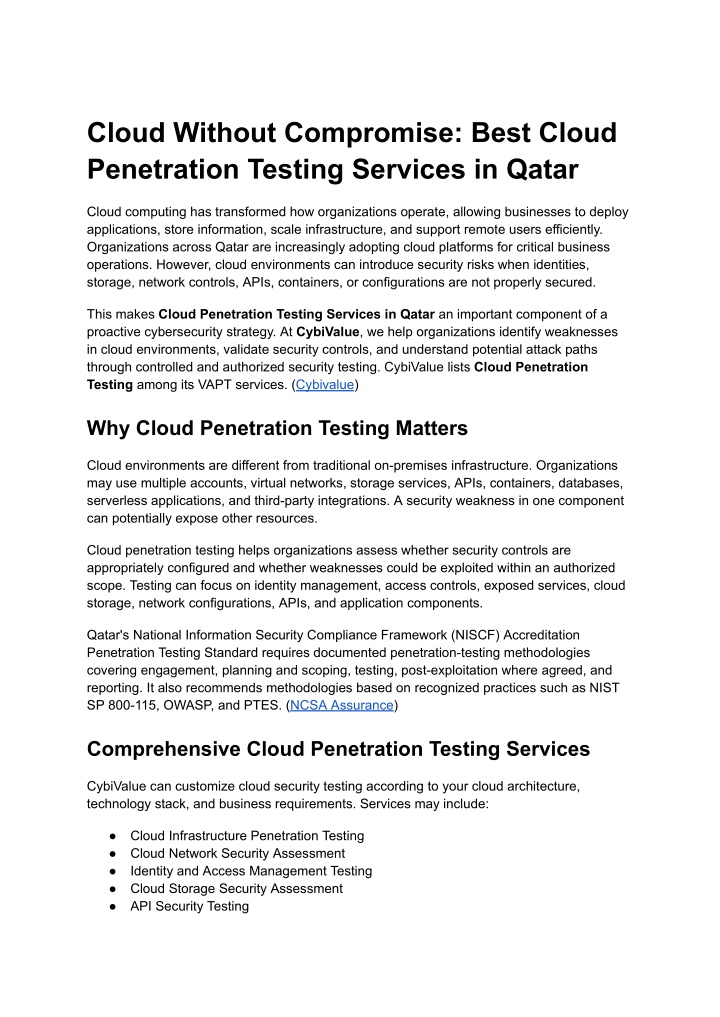 Cloud Without Compromise: Best Cloud Penetration Testing Services in Qatar

Cloud computing has transformed how organizations operate, allowing businesses to deploy applications, store information, scale infrastructure, and support remote users efficiently. Organizations across Qatar are increasingly adopting cloud platforms for critical business operations. However, cloud environments can introduce security risks when identities, storage, network controls, APIs, containers, or configurations are not properly secured.

This makes Cloud Penetration Testing Services in Qatar an important component of a proactive cybersecurity strategy. At CybiValue, we help organizations identify weaknesses in cloud environments, validate security controls, and understand potential attack paths through controlled and authorized security testing. CybiValue lists Cloud Penetration Testing among its VAPT services. (Cybivalue)

Why Cloud Penetration Testing Matters

Cloud environments are different from traditional on-premises infrastructure. Organizations may use multiple accounts, virtual networks, storage services, APIs, containers, databases, serverless applications, and third-party integrations. A security weakness in one component can potentially expose other resources.

Cloud penetration testing helps organizations assess whether security controls are appropriately configured and whether weaknesses could be exploited within an authorized scope. Testing can focus on identity management, access controls, exposed services, cloud storage, network configurations, APIs, and application components.

Qatar's National Information Security Compliance Framework (NISCF) Accreditation Penetration Testing Standard requires documented penetration-testing methodologies covering engagement, planning and scoping, testing, post-exploitation where agreed, and reporting. It also recommends methodologies based on recognized practices such as NIST SP 800-115, OWASP, and PTES. (NCSA Assurance)

Comprehensive Cloud Penetration Testing Services

CybiValue can customize cloud security testing according to your cloud architecture, technology stack, and business requirements. Services may include:

• Cloud Infrastructure Penetration Testing
• Cloud Network Security Assessment
• Identity and Access Management Testing
• Cloud Storage Security Assessment
• API Security Testing